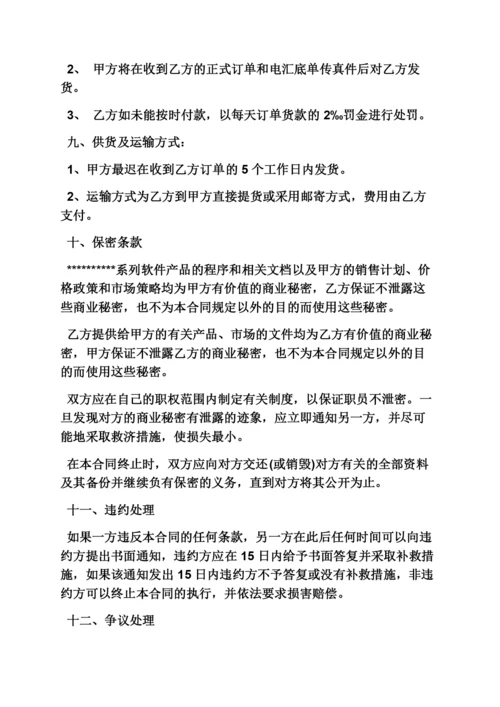 2、 甲方将在收到乙方的正式订单和电汇底单传真件后对乙方发货。

3、 乙方如未能按时付款，以每天订单货款的 2‰罚金进行处罚。

九、供货及运输方式：

1、甲方最迟在收到乙方订单的 5 个工作日内发货。

2、运输方式为乙方到甲方直接提货或采用邮寄方式，费用由乙方支付。

十、保密条款

**********系列软件产品的程序和相关文档以及甲方的销售计划、价格政策和市场策略均为甲方有价值的商业秘密，乙方保证不泄露这些商业秘密，也不为本合同规定以外的目的而使用这些秘密。

乙方提供给甲方的有关产品、市场的文件均为乙方有价值的商业秘密，甲方保证不泄露乙方的商业秘密，也不为本合同规定以外的目的而使用这些秘密。

双方应在自己的职权范围内制定有关制度，以保证职员不泄密。一旦发现对方的商业秘密有泄露的迹象，应立即通知另一方，并尽可能地采取救济措施，使损失最小。

在本合同终止时，双方应向对方交还(或销毁)对方有关的全部资料及其备份并继续负有保密的义务，直到对方将其公开为止。

十一、违约处理

如果一方违反本合同的任何条款，另一方在此后任何时间可以向违约方提出书面通知，违约方应在 15 日内给予书面答复并采取补救措施，如果该通知发出 15 日内违约方不予答复或没有补救措施，非违约方可以终止本合同的执行，并依法要求损害赔偿。

十二、争议处理